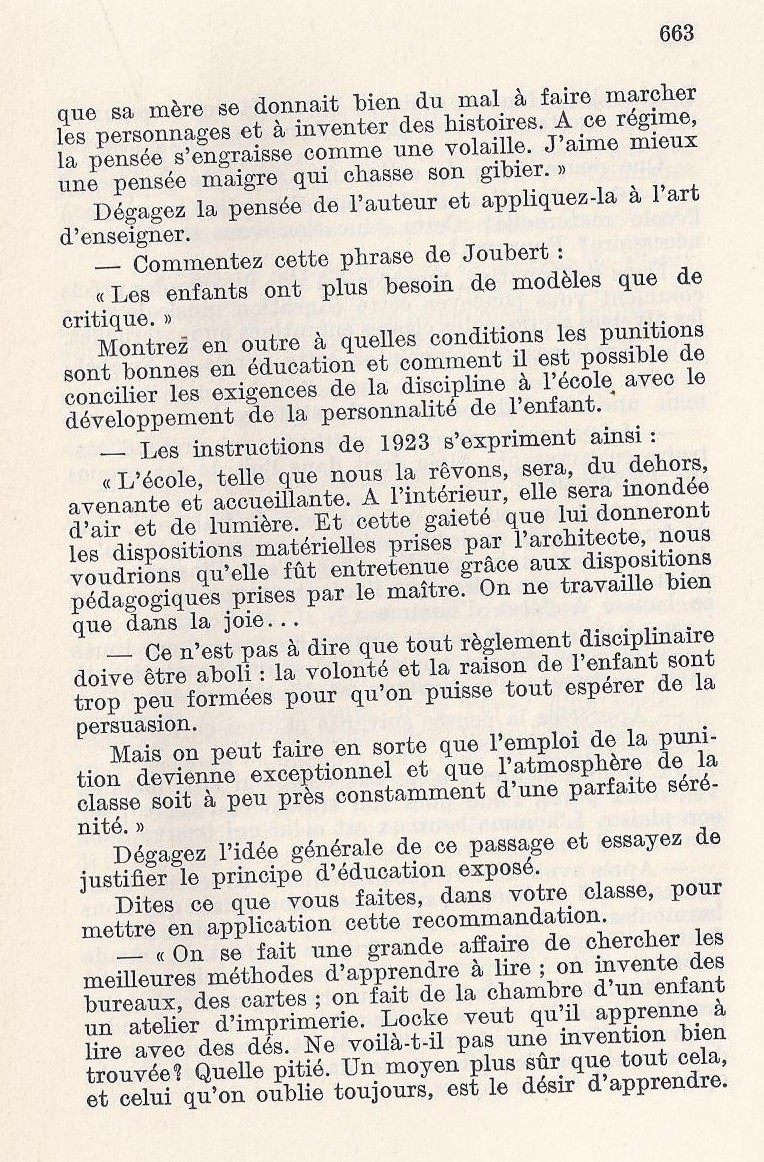 663

que sa mère se donnait bien du mal à faire marcher les personnages et à inventer des histoires. A ce régime, la pensée s'engraisse comme une volaille. J'aime mieux une pensée maigre qui chasse son gibier. »

Dégagez la pensée de l'auteur et appliquez-la à l'art d'enseigner.

— Commentez cette phrase de Joubert :

« Les enfants ont plus besoin de modèles que de critique. »

Montrez en outre à quelles conditions les punitions sont bonnes en éducation et comment il est possible de concilier les exigences de la discipline à l'école avec le développement de la personnalité de l'enfant.

— Les instructions de 1923 s'expriment ainsi :

« L'école, telle que nous la rêvons, sera, du dehors, avenante et accueillante. A l'intérieur, elle sera inondée d'air et de lumière. Et cette gaieté que lui donneront les dispositions matérielles prises par l'architecte, nous voudrions qu'elle fût entretenue grâce aux dispositions pédagogiques prises par le maître. On ne travaille bien que dans la joie...

— Ce n'est pas à dire que tout règlement disciplinaire doive être aboli : la volonté et la raison de l'enfant sont trop peu formées pour qu'on puisse tout espérer de la persuasion.

Mais on peut faire en sorte que l'emploi de la punition devienne exceptionnel et que l'atmosphère de la classe soit à peu près constamment d'une parfaite sérénité. »

Dégagez l'idée générale de ce passage et essayez de justifier le principe d'éducation exposé.

Dites ce que vous faites, dans votre classe, pour mettre en application cette recommandation.

— « On se fait une grande affaire de chercher les meilleures méthodes d'apprendre à lire ; on invente des bureaux, des cartes ; on fait de la chambre d'un enfant un atelier d'imprimerie. Locke veut qu'il apprenne à lire avec des dés. Ne voilà-t-il pas une invention bien trouvée? Quelle pitié. Un moyen plus sûr que tout cela, et celui qu'on oublie toujours, est le désir d'apprendre.